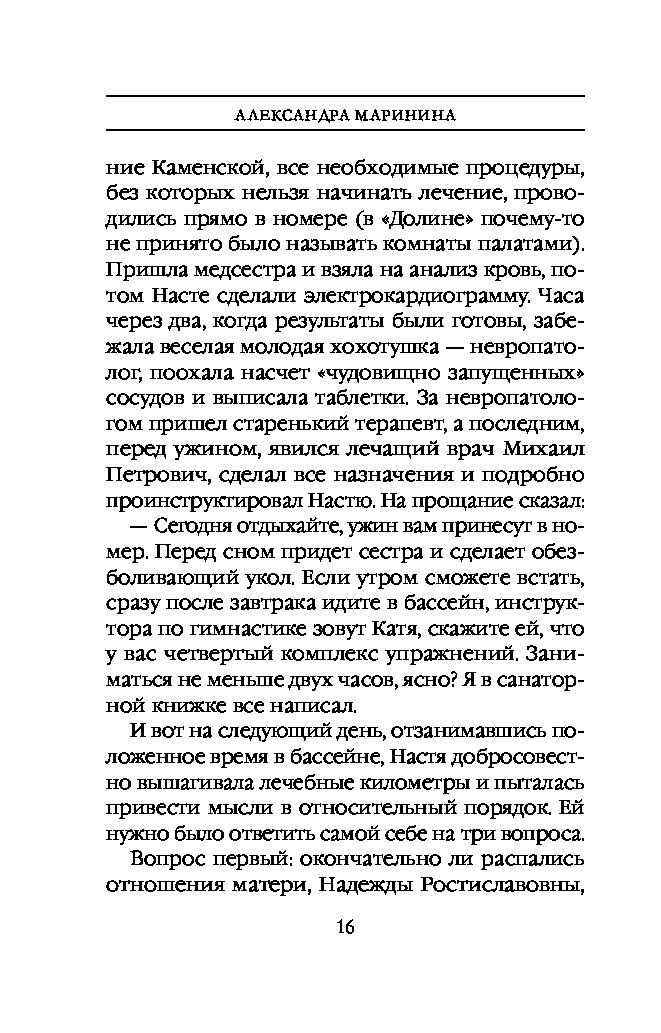 АЛЕКСАНДРА МАРИНИНА

ние Каменской, все необходимые процедуры, без которых нельзя начинать лечение, проводились прямо в номере (в «Долине» почему-то не принято было называть комнаты палатами). Пришла медсестра и взяла на анализ кровь, потом Насте сделали электрокардиограмму. Часа через два, когда результаты были готовы, забежала веселая молодая хохотушка — невропатолог, поохала насчет «чудовищно запущенных» сосудов и выписала таблетки. За невропатологом пришел старенький терапевт, а последним, перед ужином, явился лечащий врач Михаил Петрович, сделал все назначения и подробно проинструктировал Настю. На прощание сказал:

— Сегодня отдыхайте, ужин вам принесут в номер. Перед сном придет сестра и сделает обезболивающий укол. Если утром сможете встать, сразу после завтрака идите в бассейн, инструктора по гимнастике зовут Катя, скажите ей, что у вас четвертый комплекс упражнений. Заниматься не меньше двух часов, ясно? Я в санаторной книжке все написал.

И вот на следующий день, отзанимавшись положенное время в бассейне, Настя добросовестно вышагивала лечебные километры и пыталась привести мысли в относительный порядок. Ей нужно было ответить самой себе на три вопроса.

Вопрос первый: окончательно ли распались отношения матери, Надежды Ростиславовны,

16